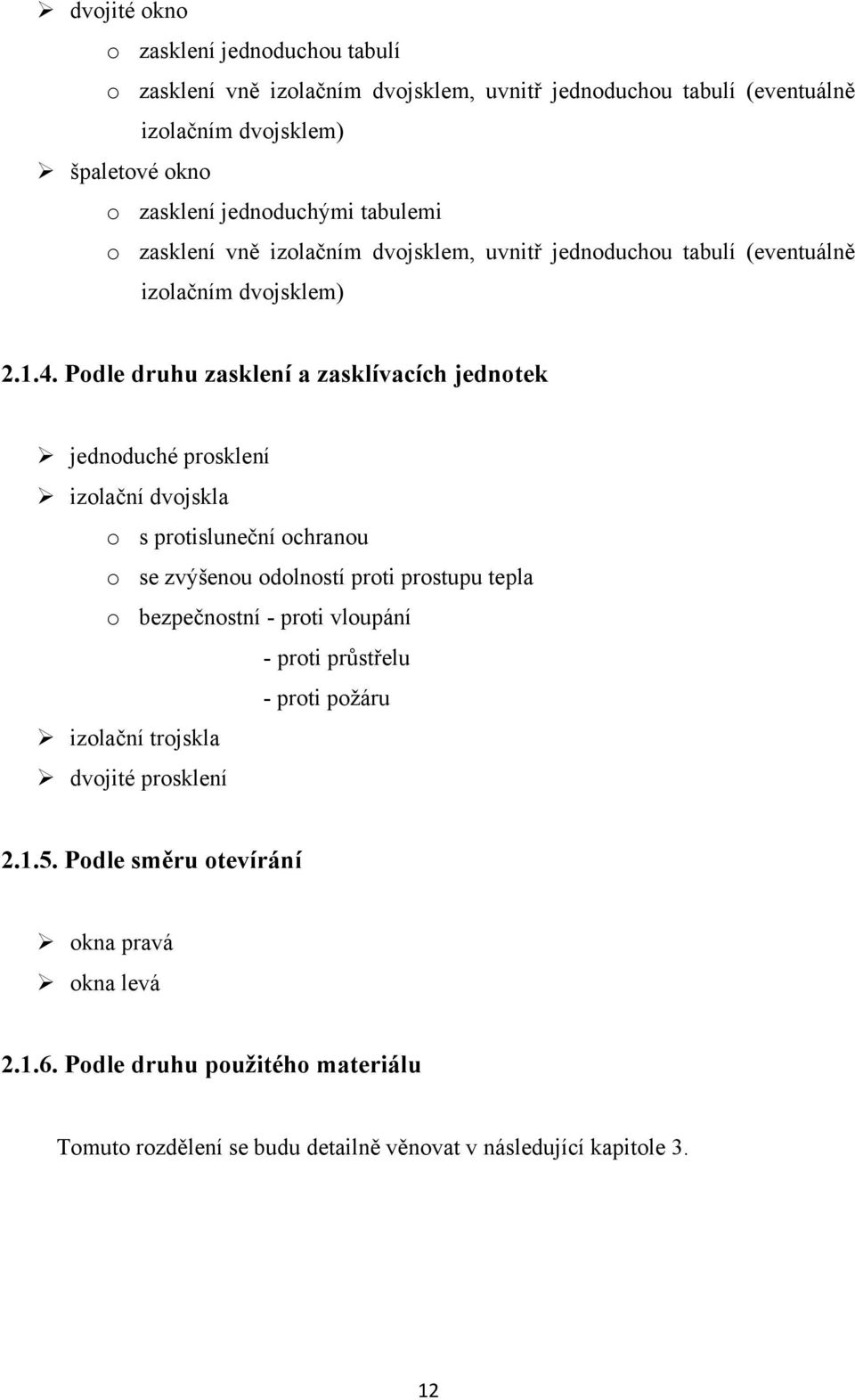 ➢ dvojité okno
o zasklení jednoduchou tabulí
o zasklení vně izolačním dvojsklem, uvnitř jednoduchou tabulí (eventuálně izolačním dvojsklem)
➢ špaletové okno
o zasklení jednoduchými tabulemi
o zasklení vně izolačním dvojsklem, uvnitř jednoduchou tabulí (eventuálně izolačním dvojsklem)

2.1.4. Podle druhu zasklení a zasklívacích jednotek

➢ jednoduché prosklení
➢ izolační dvojskla
o s protisluneční ochranou
o se zvýšenou odolností proti prostupu tepla
o bezpečnostní - proti vloupání
- proti průstřelu
- proti požáru
➢ izolační trojskla
➢ dvojité prosklení

2.1.5. Podle směru otevírání

➢ okna pravá
➢ okna levá

2.1.6. Podle druhu použitého materiálu

Tomuto rozdělení se budu detailně věnovat v následující kapitole 3.

12